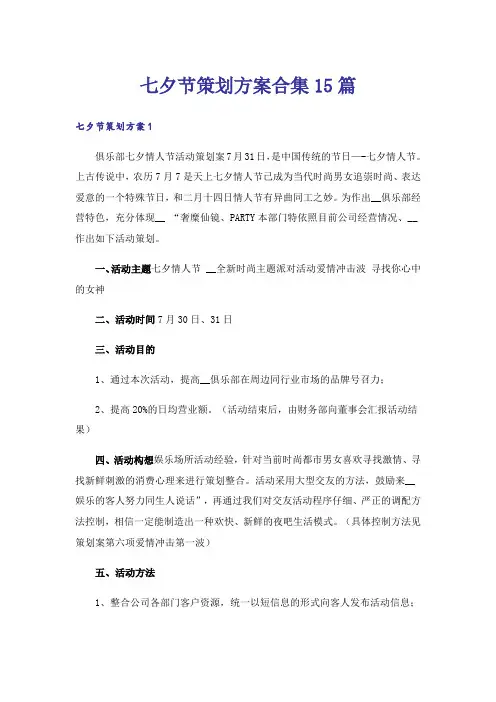 七夕节策划方案合集15篇

七夕节策划方案1

俱乐部七夕情人节活动策划案7月31日，是中国传统的节日—-七夕情人节。上古传说中，农历7月7是天上七夕情人节已成为当代时尚男女追崇时尚、表达爱意的一个特殊节日，和二月十四日情人节有异曲同工之妙。为作出__俱乐部经营特色，充分体现__ “奢糜仙镜、PARTY本部门特依照目前公司经营情况、__作出如下活动策划。

一、活动主题七夕情人节 __全新时尚主题派对活动爱情冲击波 寻找你心中的女神

二、活动时间7月30日、31日

三、活动目的

1、通过本次活动，提高__俱乐部在周边同行业市场的品牌号召力；

2、提高20%的日均营业额，（活动结束后，由财务部向董事会汇报活动结果）

四、活动构想娱乐场所活动经验，针对当前时尚都市男女喜欢寻找激情、寻找新鲜刺激的消费心理来进行策划整合。活动采用大型交友的方法，鼓励来__娱乐的客人努力同生人说话”，再通过我们对交友活动程序仔细、严正的调配方法控制，相信一定能制造出一种欢快、新鲜的夜吧生活模式。（具体控制方法见策划案第六项爱情冲击第一波）

五、活动方法

1、整合公司各部门客户资源，统一以短信息的形式向客人发布活动信息；